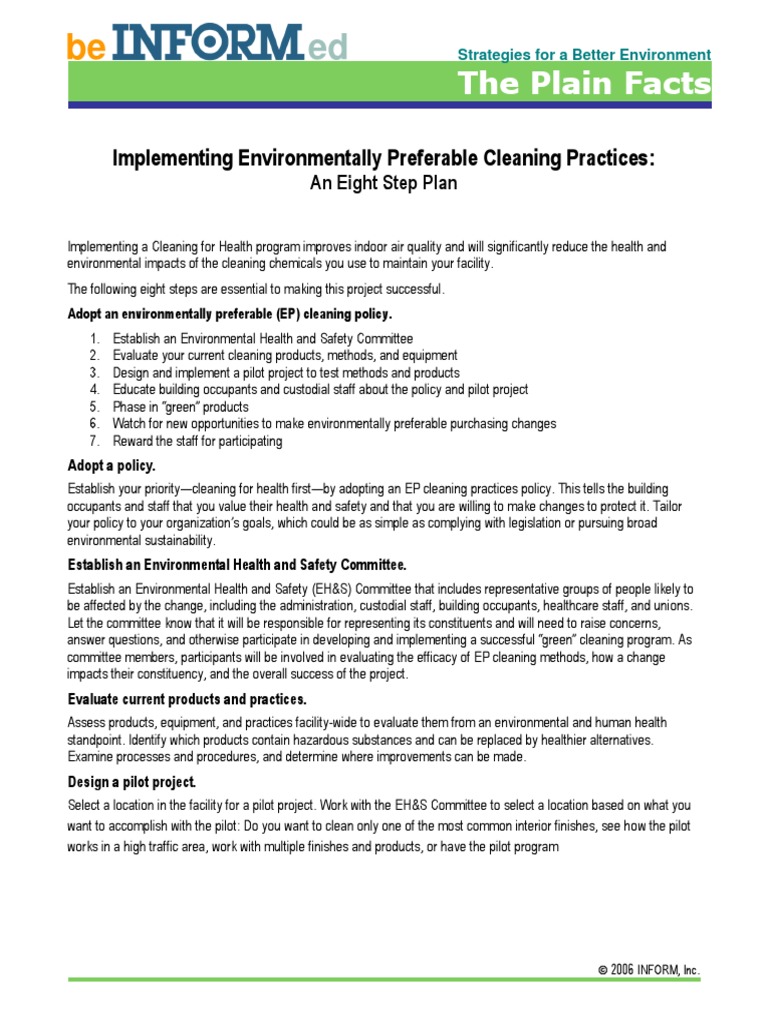 beINFORMed

Strategies for a Better Environment

The Plain Facts

Implementing Environmentally Preferable Cleaning Practices:
An Eight Step Plan

Implementing a Cleaning for Health program improves indoor air quality and will significantly reduce the health and environmental impacts of the cleaning chemicals you use to maintain your facility.

The following eight steps are essential to making this project successful.

Adopt an environmentally preferable (EP) cleaning policy.

1. Establish an Environmental Health and Safety Committee
2. Evaluate your current cleaning products, methods, and equipment
3. Design and implement a pilot project to test methods and products
4. Educate building occupants and custodial staff about the policy and pilot project
5. Phase in "green" products
6. Watch for new opportunities to make environmentally preferable purchasing changes
7. Reward the staff for participating

Adopt a policy.

Establish your priority—cleaning for health first—by adopting an EP cleaning practices policy. This tells the building occupants and staff that you value their health and safety and that you are willing to make changes to protect it. Tailor your policy to your organization's goals, which could be as simple as complying with legislation or pursuing broad environmental sustainability.

Establish an Environmental Health and Safety Committee.

Establish an Environmental Health and Safety (EH&S) Committee that includes representative groups of people likely to be affected by the change, including the administration, custodial staff, building occupants, healthcare staff, and unions. Let the committee know that it will be responsible for representing its constituents and will need to raise concerns, answer questions, and otherwise participate in developing and implementing a successful "green" cleaning program. As committee members, participants will be involved in evaluating the efficacy of EP cleaning methods, how a change impacts their constituency, and the overall success of the project.

Evaluate current products and practices.

Assess products, equipment, and practices facility-wide to evaluate them from an environmental and human health standpoint. Identify which products contain hazardous substances and can be replaced by healthier alternatives. Examine processes and procedures, and determine where improvements can be made.

Design a pilot project.

Select a location in the facility for a pilot project. Work with the EH&S Committee to select a location based on what you want to accomplish with the pilot: Do you want to clean only one of the most common interior finishes, see how the pilot works in a high traffic area, work with multiple finishes and products, or have the pilot program

© 2006 INFORM, Inc.